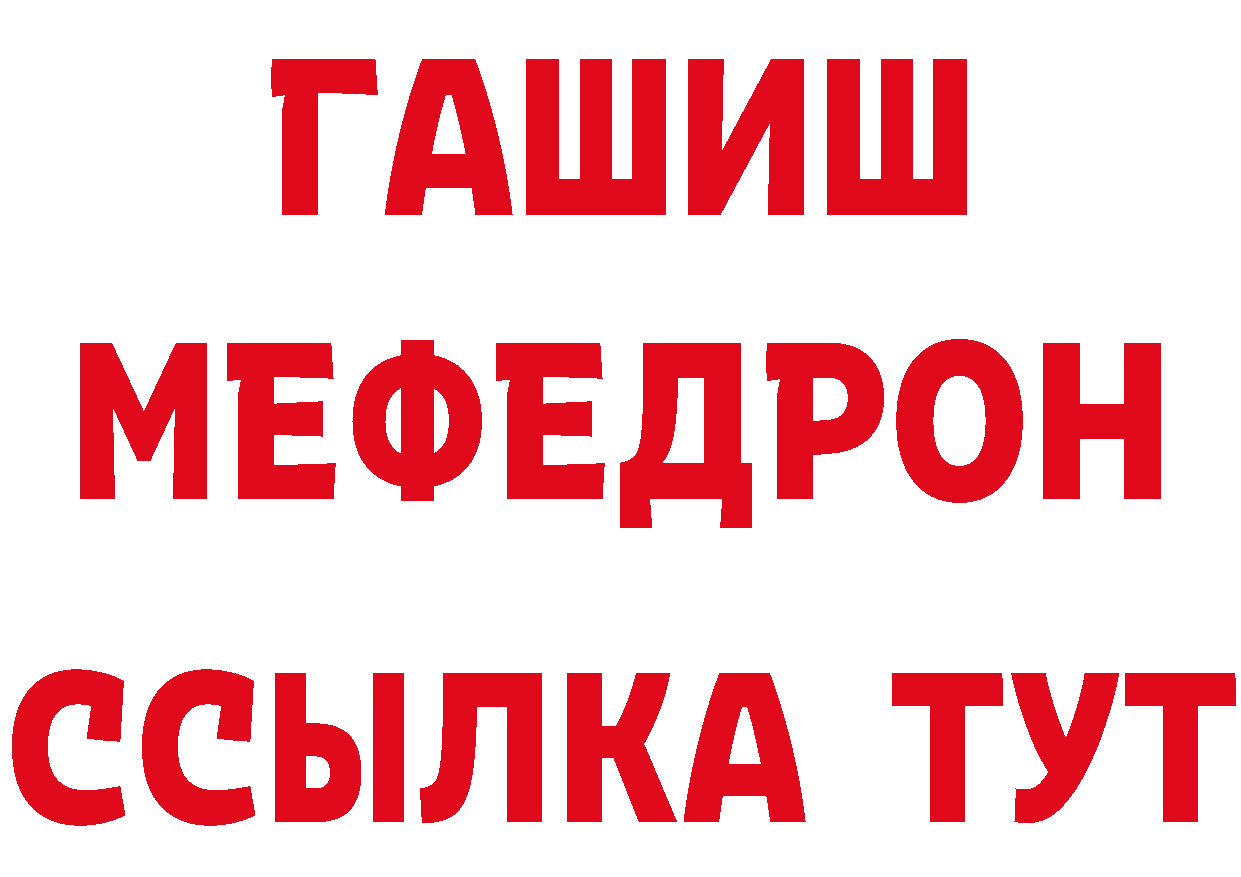 ГАШИШ
МЕФЕДРОН
ССЫЛКА ТУТ